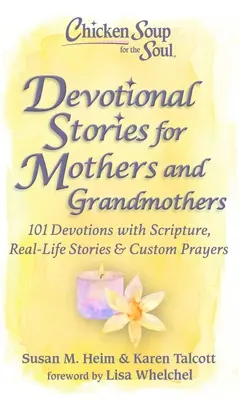 Chicken Soup for the Soul.

Devotional Stories for Mothers and Grandmothers

101 Devotions with Scripture, Real-Life Stories & Custom Prayers

Susan M. Heim & Karen Talcott
foreword by Lisa Whelchel